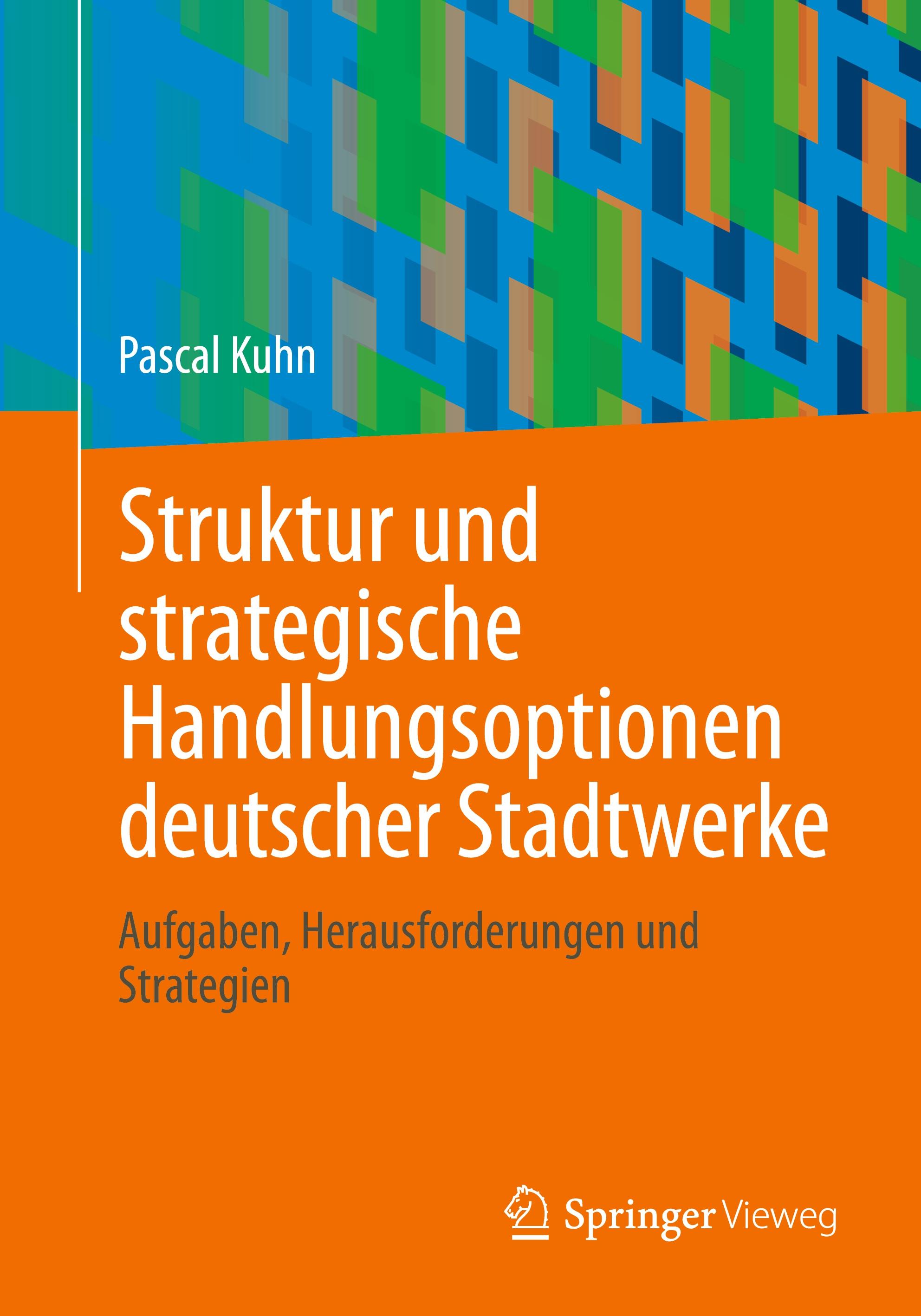 Pascal Kuhn

Struktur und strategische Handlungsoptionen deutscher Stadtwerke

Aufgaben, Herausforderungen und Strategien

Springer Vieweg